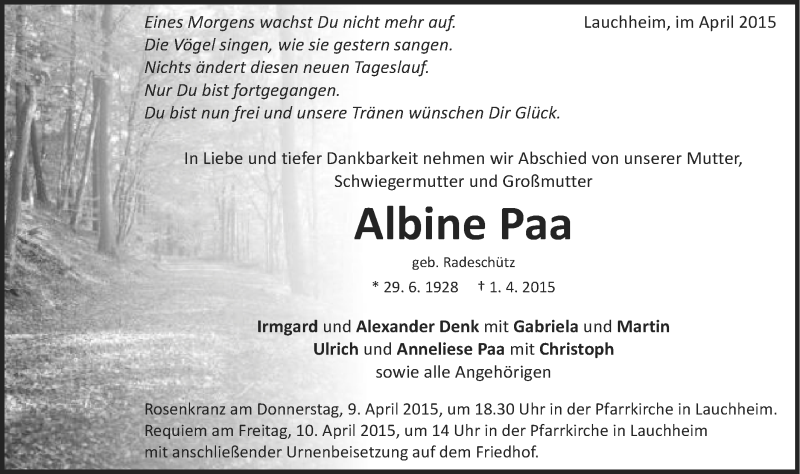 Eines Morgens wachst Du nicht mehr auf.
Die Vögel singen, wie sie gestern sangen.
Nichts ändert diesen neuen Tageslauf.
Nur Du bist fortgegangen.
Du bist nun frei und unsere Tränen wünschen Dir Glück.

Lauchheim, im April 2015

In Liebe und tiefer Dankbarkeit nehmen wir Abschied von unserer Mutter, Schwiegermutter und Großmutter

Albine Paa

geb. Radeschütz

* 29. 6. 1928 † 1. 4. 2015

Irmgard und Alexander Denk mit Gabriela und Martin
Ulrich und Anneliese Paa mit Christoph
sowie alle Angehörigen

Rosenkranz am Donnerstag, 9. April 2015, um 18.30 Uhr in der Pfarrkirche in Lauchheim.
Requiem am Freitag, 10. April 2015, um 14 Uhr in der Pfarrkirche in Lauchheim mit anschließender Urnenbeisetzung auf dem Friedhof.